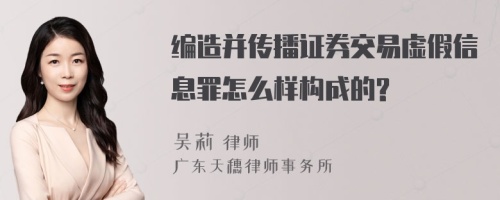 编造并传播证券交易虚假信息罪怎么样构成的?

吴莉 律师
广东天穗律师事务所